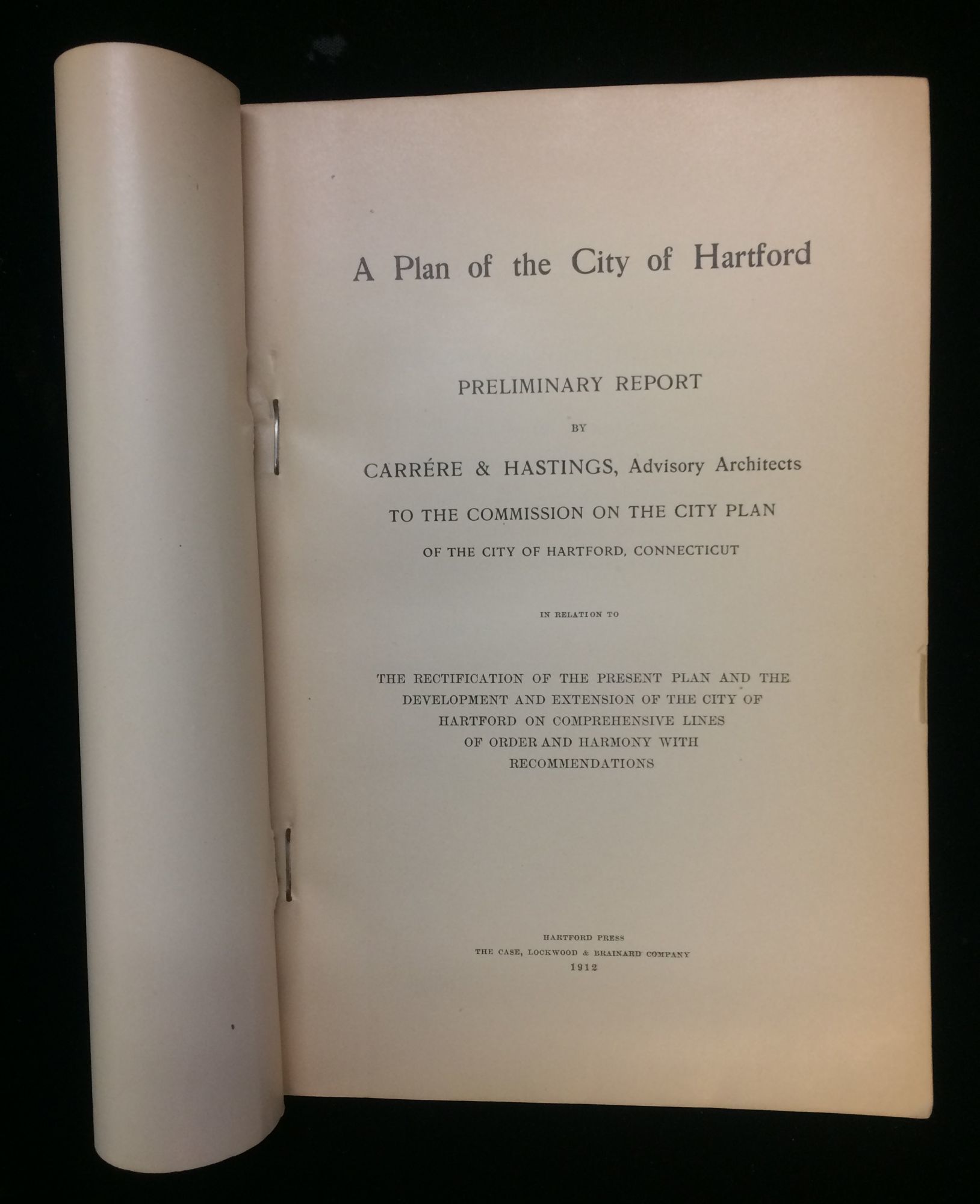 A Plan of the City of Hartford

PRELIMINARY REPORT

BY

CARRÉRE & HASTINGS, Advisory Architects

TO THE COMMISSION ON THE CITY PLAN

OF THE CITY OF HARTFORD, CONNECTICUT

IN RELATION TO

THE RECTIFICATION OF THE PRESENT PLAN AND THE DEVELOPMENT AND EXTENSION OF THE CITY OF HARTFORD ON COMPREHENSIVE LINES OF ORDER AND HARMONY WITH RECOMMENDATIONS

HARTFORD PRESS
THE CASE, LOCKWOOD & BRAINARD COMPANY
1912